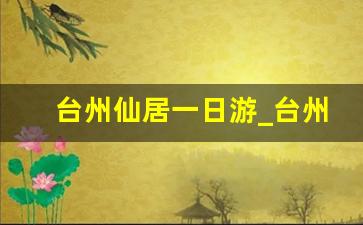 台州仙居一日游_台州